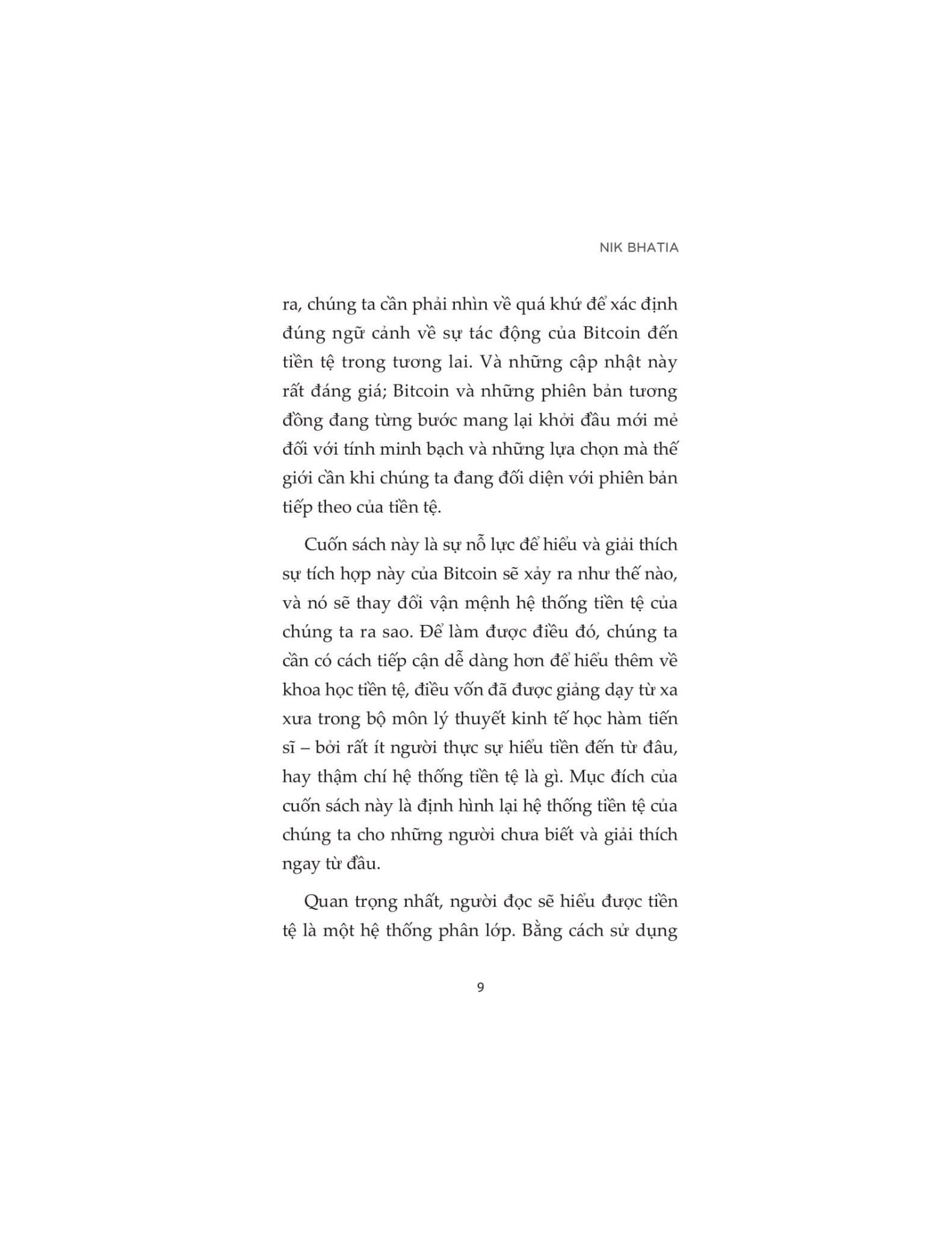 NIK BHATIA

ra, chúng ta cần phải nhìn về quá khứ để xác định đúng ngữ cảnh về sự tác động của Bitcoin đến tiền tệ trong tương lai. Và những cập nhật này rất đáng giá; Bitcoin và những phiên bản tương đồng đang từng bước mang lại khởi đầu mới mẻ đối với tính minh bạch và những lựa chọn mà thế giới cần khi chúng ta đang đối diện với phiên bản tiếp theo của tiền tệ.

Cuốn sách này là sự nỗ lực để hiểu và giải thích sự tích hợp này của Bitcoin sẽ xảy ra như thế nào, và nó sẽ thay đổi vận mệnh hệ thống tiền tệ của chúng ta ra sao. Để làm được điều đó, chúng ta cần có cách tiếp cận dễ dàng hơn để hiểu thêm về khoa học tiền tệ, điều vốn đã được giảng dạy từ xa xưa trong bộ môn lý thuyết kinh tế học hàm tiến sĩ – bởi rất ít người thực sự hiểu tiền đến từ đâu, hay thậm chí hệ thống tiền tệ là gì. Mục đích của cuốn sách này là định hình lại hệ thống tiền tệ của chúng ta cho những người chưa biết và giải thích ngay từ đầu.

Quan trọng nhất, người đọc sẽ hiểu được tiền tệ là một hệ thống phân lớp. Bằng cách sử dụng

9